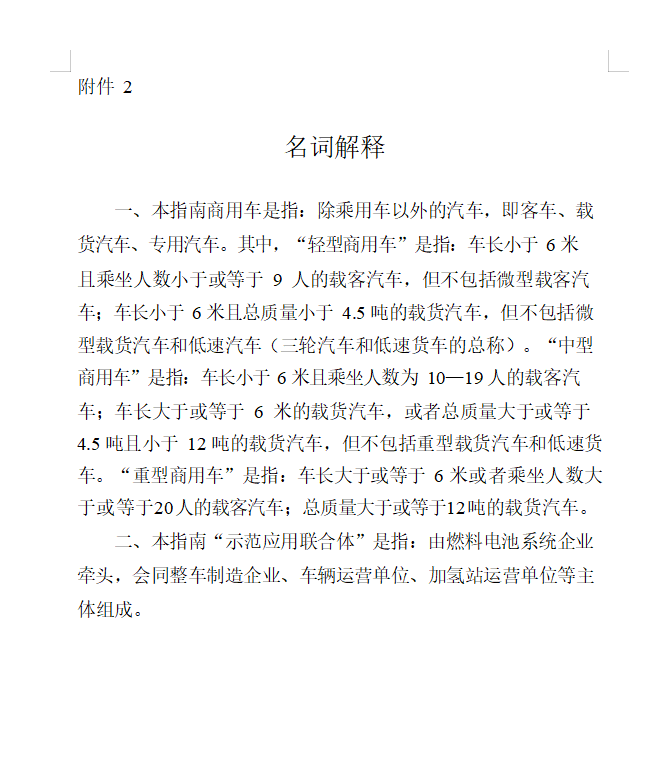 附件 2

名词解释

一、本指南商用车是指：除乘用车以外的汽车，即客车、载货汽车、专用汽车。其中，“轻型商用车”是指：车长小于 6 米且乘坐人数小于或等于 9 人的载客汽车，但不包括微型载客汽车；车长小于 6 米且总质量小于 4.5 吨的载货汽车，但不包括微型载货汽车和低速汽车（三轮汽车和低速货车的总称）。“中型商用车”是指：车长小于 6 米且乘坐人数为 10—19 人的载客汽车；车长大于或等于 6 米的载货汽车，或者总质量大于或等于 4.5 吨且小于 12 吨的载货汽车，但不包括重型载货汽车和低速货车。“重型商用车”是指：车长大于或等于 6 米或者乘坐人数大于或等于20人的载客汽车；总质量大于或等于12吨的载货汽车。

二、本指南“示范应用联合体”是指：由燃料电池系统企业牵头，会同整车制造企业、车辆运营单位、加氢站运营单位等主体组成。